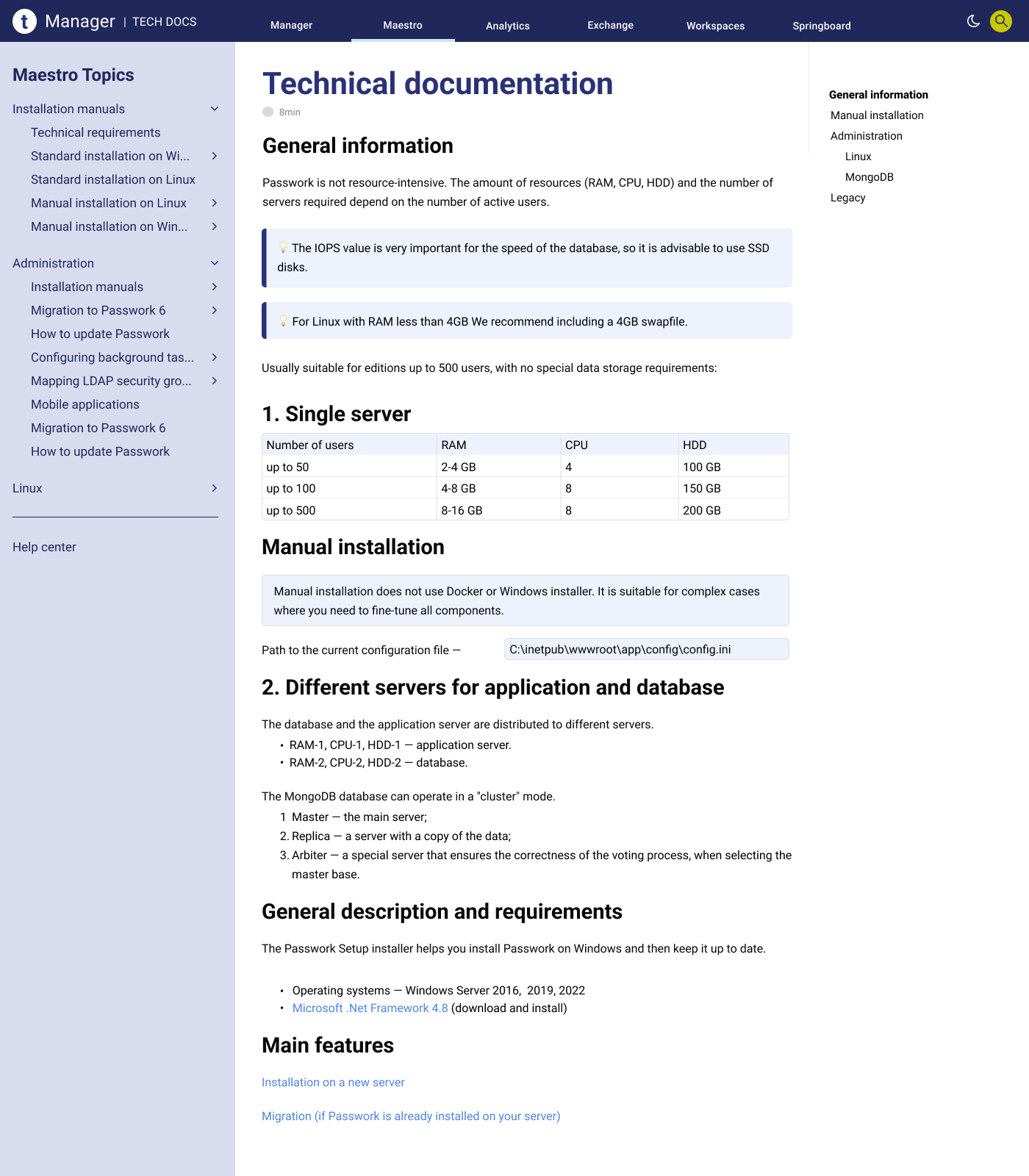 t Manager | TECH DOCS

Manager Maestro Analytics Exchange Workspaces Springboard

Maestro Topics

Installation manuals
Technical requirements
Standard installation on Wi...
Standard installation on Linux
Manual installation on Linux
Manual installation on Win...

Administration
Installation manuals
Migration to Passwork 6
How to update Passwork
Configuring background tas...
Mapping LDAP security gro...
Mobile applications
Migration to Passwork 6
How to update Passwork

Linux

Help center

Technical documentation

8min

General information

Passwork is not resource-intensive. The amount of resources (RAM, CPU, HDD) and the number of servers required depend on the number of active users.

The IOPS value is very important for the speed of the database, so it is advisable to use SSD disks.

For Linux with RAM less than 4GB We recommend including a 4GB swapfile.

Usually suitable for editions up to 500 users, with no special data storage requirements:

1. Single server

| Number of users | RAM | CPU | HDD |
|---|---|---|---|
| up to 50 | 2-4 GB | 4 | 100 GB |
| up to 100 | 4-8 GB | 8 | 150 GB |
| up to 500 | 8-16 GB | 8 | 200 GB |

Manual installation

Manual installation does not use Docker or Windows installer. It is suitable for complex cases where you need to fine-tune all components.

Path to the current configuration file — C:\inetpub\wwwroot\app\config\config.ini

2. Different servers for application and database

The database and the application server are distributed to different servers.
• RAM-1, CPU-1, HDD-1 — application server.
• RAM-2, CPU-2, HDD-2 — database.

The MongoDB database can operate in a "cluster" mode.
1 Master — the main server;
2. Replica — a server with a copy of the data;
3. Arbiter — a special server that ensures the correctness of the voting process, when selecting the master base.

General description and requirements

The Passwork Setup installer helps you install Passwork on Windows and then keep it up to date.

• Operating systems — Windows Server 2016, 2019, 2022
• Microsoft .Net Framework 4.8 (download and install)

Main features

Installation on a new server

Migration (if Passwork is already installed on your server)

General information
Manual installation
Administration
Linux
MongoDB
Legacy